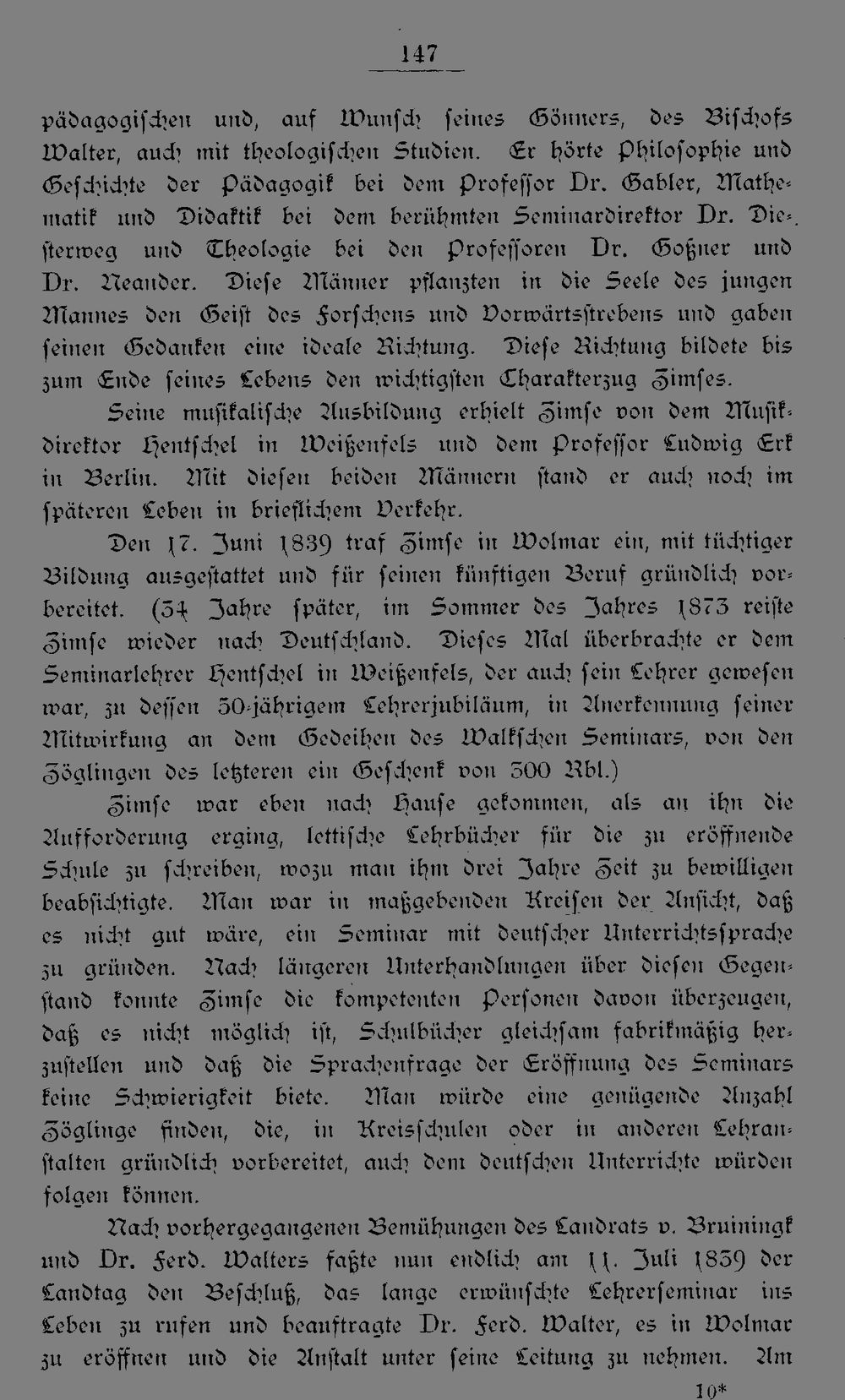 147

pädagogischen und, auf Wunsch seines Gönners, des Bischofs Walter, auch mit theologischen Studien. Er hörte Philosophie und Geschichte der Pädagogik bei dem Professor Dr. Gabler, Mathematik und Didaktik bei dem berühmten Seminardirektor Dr. Diesterweg und Theologie bei den Professoren Dr. Goßner und Dr. Neander. Diese Männer pflanzten in die Seele des jungen Mannes den Geist des Forschens und Vorwärtsstrebens und gaben seinen Gedanken eine ideale Richtung. Diese Richtung bildete bis zum Ende seines Lebens den wichtigsten Charakterzug Zimses.

Seine musikalische Ausbildung erhielt Zimse von dem Musikdirektor Hentschel in Weißenfels und dem Professor Ludwig Erk in Berlin. Mit diesen beiden Männern stand er auch noch im späteren Leben in brieflichem Verkehr.

Den 17. Juni 1839 traf Zimse in Wolmar ein, mit tüchtiger Bildung ausgestattet und für seinen künftigen Beruf gründlich vorbereitet. (34 Jahre später, im Sommer des Jahres 1873 reiste Zimse wieder nach Deutschland. Dieses Mal überbrachte er dem Seminarlehrer Hentschel in Weißenfels, der auch sein Lehrer gewesen war, zu dessen 50-jährigem Lehrerjubiläum, in Anerkennung seiner Mitwirkung an dem Gedeihen des Walkschen Seminars, von den Zöglingen des letzteren ein Geschenk von 300 Rbl.)

Zimse war eben nach Hause gekommen, als an ihn die Aufforderung erging, lettische Lehrbücher für die zu eröffnende Schule zu schreiben, wozu man ihm drei Jahre Zeit zu bewilligen beabsichtigte. Man war in maßgebenden Kreisen der Ansicht, daß es nicht gut wäre, ein Seminar mit deutscher Unterrichtssprache zu gründen. Nach längeren Unterhandlungen über diesen Gegenstand konnte Zimse die kompetenten Personen davon überzeugen, daß es nicht möglich ist, Schulbücher gleichsam fabrikmäßig herzustellen und daß die Sprachenfrage der Eröffnung des Seminars keine Schwierigkeit biete. Man würde eine genügende Anzahl Zöglinge finden, die, in Kreisschulen oder in anderen Lehranstalten gründlich vorbereitet, auch dem deutschen Unterrichte würden folgen können.

Nach vorhergegangenen Bemühungen des Landrats v. Bruiningk und Dr. Ferd. Walters faßte nun endlich am 11. Juli 1839 der Landtag den Beschluß, das lange erwünschte Lehrerseminar ins Leben zu rufen und beauftragte Dr. Ferd. Walter, es in Wolmar zu eröffnen und die Anstalt unter seine Leitung zu nehmen. Am

10*